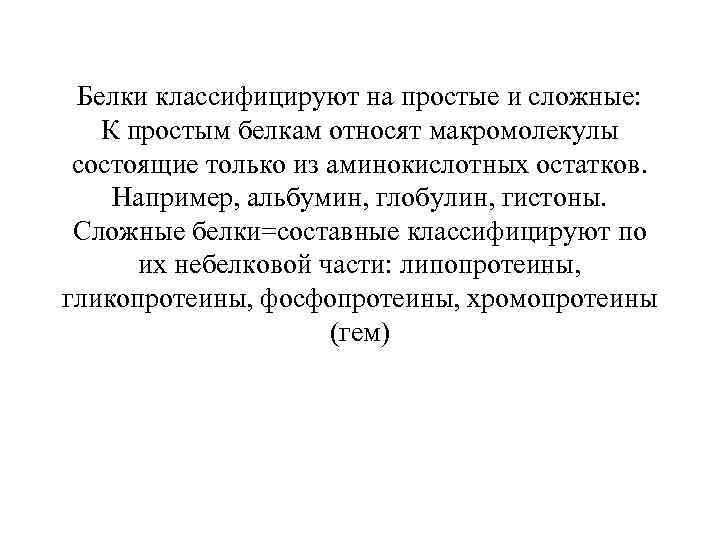 Белки классифицируют на простые и сложные: К простым белкам относят макромолекулы состоящие только из аминокислотных остатков. Например, альбумин, глобулин, гистоны. Сложные белки=составные классифицируют по их небелковой части: липопротеины, гликопротеины, фосфопротеины, хромопротеины (гем)